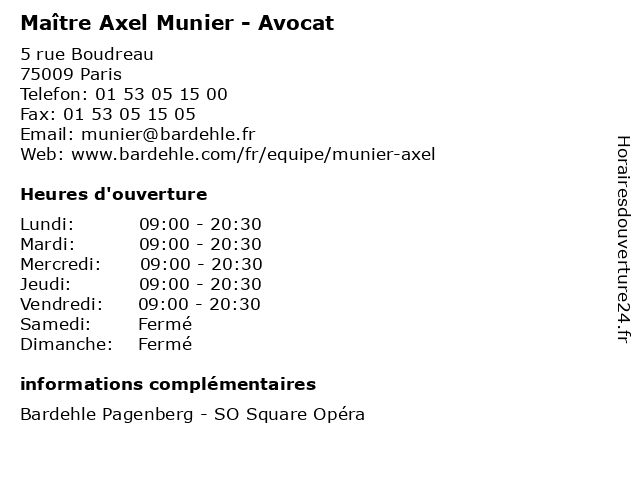 Maître Axel Munier - Avocat

5 rue Boudreau
75009 Paris
Telefon: 01 53 05 15 00
Fax: 01 53 05 15 05
Email: munier@bardehle.fr
Web: www.bardehle.com/fr/equipe/munier-axel

Heures d'ouverture

| | |
|---|---|
| Lundi: | 09:00 - 20:30 |
| Mardi: | 09:00 - 20:30 |
| Mercredi: | 09:00 - 20:30 |
| Jeudi: | 09:00 - 20:30 |
| Vendredi: | 09:00 - 20:30 |
| Samedi: | Fermé |
| Dimanche: | Fermé |

informations complémentaires

Bardehle Pagenberg - SO Square Opéra

Horairesdouverture24.fr